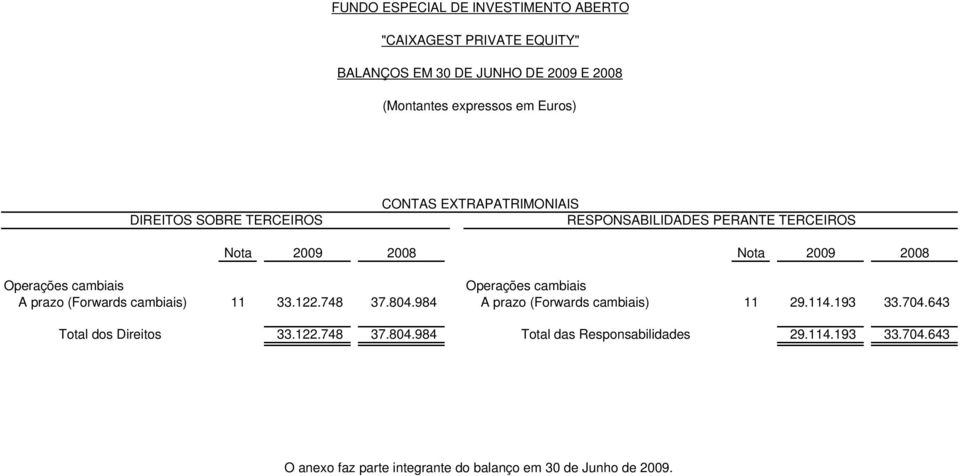 FUNDO ESPECIAL DE INVESTIMENTO ABERTO

"CAIXAGEST PRIVATE EQUITY"

BALANÇOS EM 30 DE JUNHO DE 2009 E 2008

(Montantes expressos em Euros)

CONTAS EXTRAPATRIMONIAIS

DIREITOS SOBRE TERCEIROS

| | Nota | 2009 | 2008 |
|---|---|---|---|
| Operações cambiais | | | |
| A prazo (Forwards cambiais) | 11 | 33.122.748 | 37.804.984 |
| Total dos Direitos | | 33.122.748 | 37.804.984 |

RESPONSABILIDADES PERANTE TERCEIROS

| | Nota | 2009 | 2008 |
|---|---|---|---|
| Operações cambiais | | | |
| A prazo (Forwards cambiais) | 11 | 29.114.193 | 33.704.643 |
| Total das Responsabilidades | | 29.114.193 | 33.704.643 |

O anexo faz parte integrante do balanço em 30 de Junho de 2009.